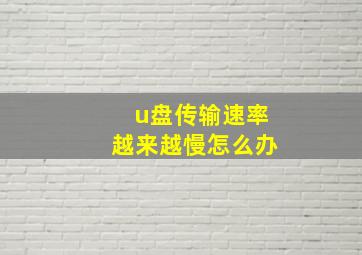 u盘传输速率
越来越慢怎么办